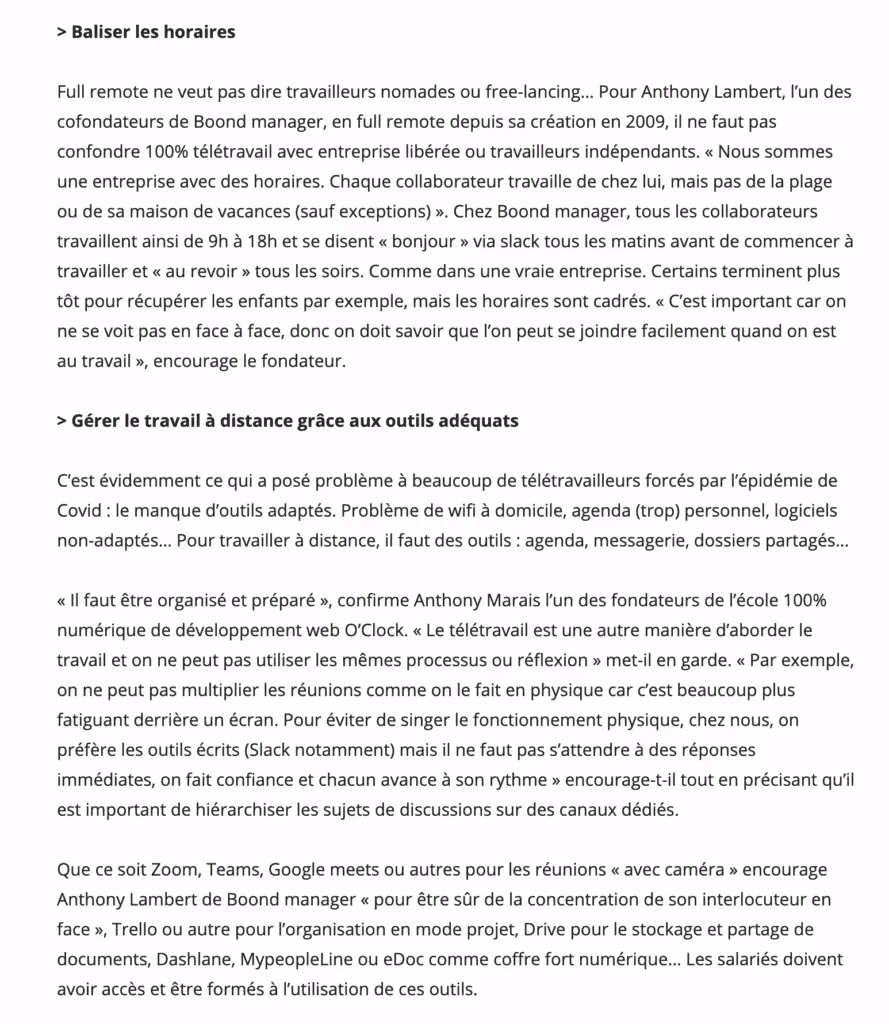 > Baliser les horaires

Full remote ne veut pas dire travailleurs nomades ou free-lancing… Pour Anthony Lambert, l'un des cofondateurs de Boond manager, en full remote depuis sa création en 2009, il ne faut pas confondre 100% télétravail avec entreprise libérée ou travailleurs indépendants. « Nous sommes une entreprise avec des horaires. Chaque collaborateur travaille de chez lui, mais pas de la plage ou de sa maison de vacances (sauf exceptions) ». Chez Boond manager, tous les collaborateurs travaillent ainsi de 9h à 18h et se disent « bonjour » via slack tous les matins avant de commencer à travailler et « au revoir » tous les soirs. Comme dans une vraie entreprise. Certains terminent plus tôt pour récupérer les enfants par exemple, mais les horaires sont cadrés. « C'est important car on ne se voit pas en face à face, donc on doit savoir que l'on peut se joindre facilement quand on est au travail », encourage le fondateur.

> Gérer le travail à distance grâce aux outils adéquats

C'est évidemment ce qui a posé problème à beaucoup de télétravailleurs forcés par l'épidémie de Covid : le manque d'outils adaptés. Problème de wifi à domicile, agenda (trop) personnel, logiciels non-adaptés… Pour travailler à distance, il faut des outils : agenda, messagerie, dossiers partagés…

« Il faut être organisé et préparé », confirme Anthony Marais l'un des fondateurs de l'école 100% numérique de développement web O'Clock. « Le télétravail est une autre manière d'aborder le travail et on ne peut pas utiliser les mêmes processus ou réflexion » met-il en garde. « Par exemple, on ne peut pas multiplier les réunions comme on le fait en physique car c'est beaucoup plus fatiguant derrière un écran. Pour éviter de singer le fonctionnement physique, chez nous, on préfère les outils écrits (Slack notamment) mais il ne faut pas s'attendre à des réponses immédiates, on fait confiance et chacun avance à son rythme » encourage-t-il tout en précisant qu'il est important de hiérarchiser les sujets de discussions sur des canaux dédiés.

Que ce soit Zoom, Teams, Google meets ou autres pour les réunions « avec caméra » encourage Anthony Lambert de Boond manager « pour être sûr de la concentration de son interlocuteur en face », Trello ou autre pour l'organisation en mode projet, Drive pour le stockage et partage de documents, Dashlane, MypeopleLine ou eDoc comme coffre fort numérique… Les salariés doivent avoir accès et être formés à l'utilisation de ces outils.